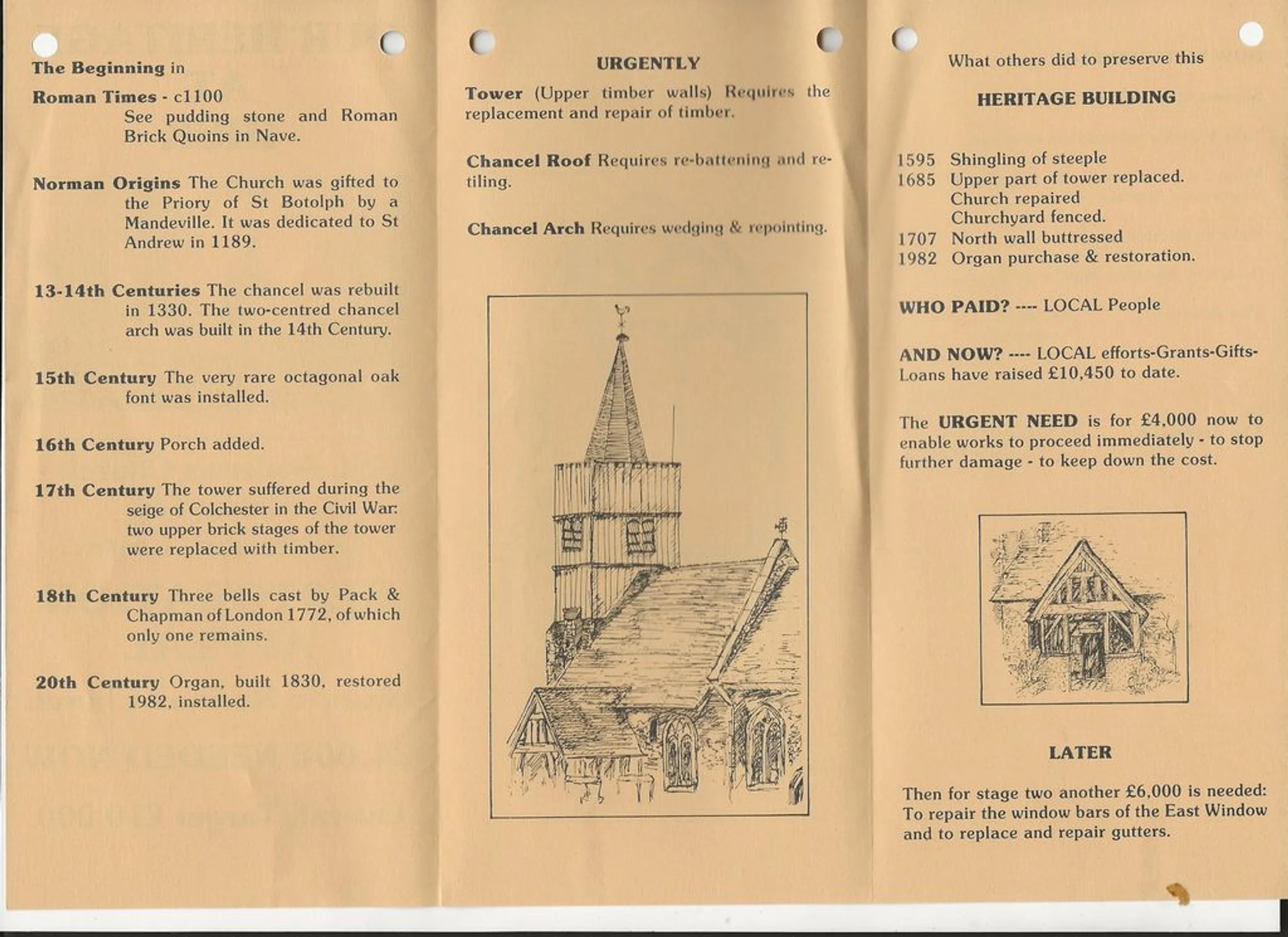 The Beginning in

Roman Times - c1100
See pudding stone and Roman Brick Quoins in Nave.

Norman Origins The Church was gifted to the Priory of St Botolph by a Mandeville. It was dedicated to St Andrew in 1189.

13-14th Centuries The chancel was rebuilt in 1330. The two-centred chancel arch was built in the 14th Century.

15th Century The very rare octagonal oak font was installed.

16th Century Porch added.

17th Century The tower suffered during the seige of Colchester in the Civil War: two upper brick stages of the tower were replaced with timber.

18th Century Three bells cast by Pack & Chapman of London 1772, of which only one remains.

20th Century Organ, built 1830, restored 1982, installed.

URGENTLY

Tower (Upper timber walls) Requires the replacement and repair of timber.

Chancel Roof Requires re-battening and re-tiling.

Chancel Arch Requires wedging & repointing.

What others did to preserve this

HERITAGE BUILDING

1595 Shingling of steeple
1685 Upper part of tower replaced.
Church repaired
Churchyard fenced.
1707 North wall buttressed
1982 Organ purchase & restoration.

WHO PAID? ---- LOCAL People

AND NOW? ---- LOCAL efforts-Grants-Gifts-Loans have raised £10,450 to date.

The URGENT NEED is for £4,000 now to enable works to proceed immediately - to stop further damage - to keep down the cost.

LATER

Then for stage two another £6,000 is needed: To repair the window bars of the East Window and to replace and repair gutters.